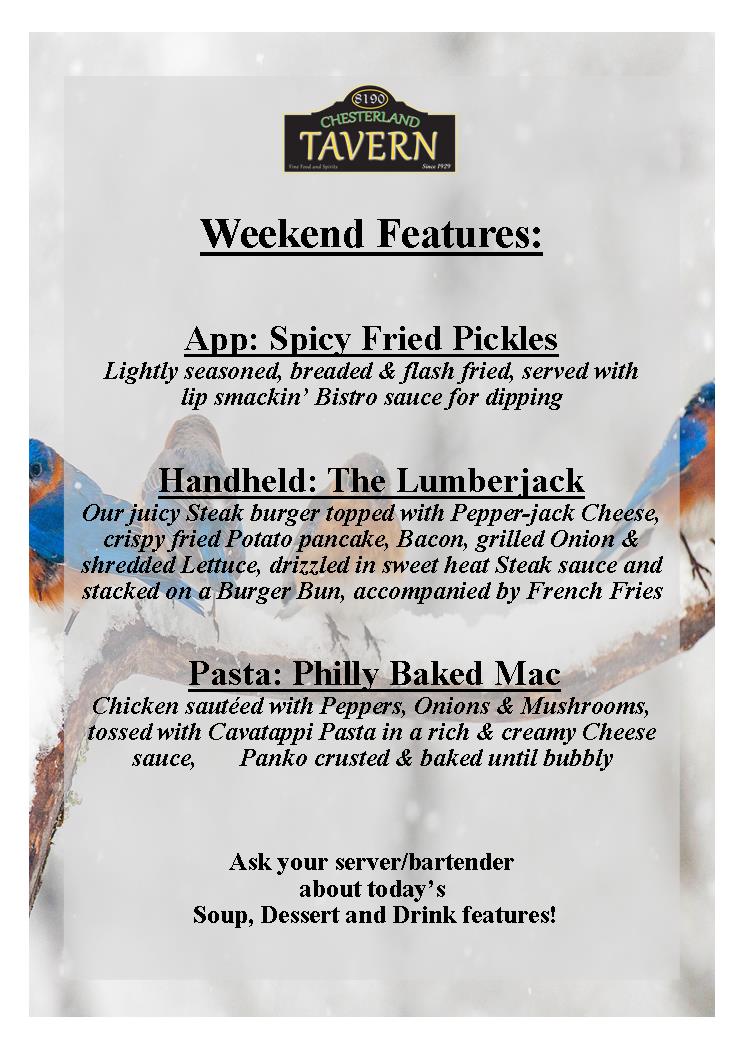 8190
CHESTERLAND
TAVERN
Fine Food and Spirits Since 1929

Weekend Features:

App: Spicy Fried Pickles
Lightly seasoned, breaded & flash fried, served with lip smackin' Bistro sauce for dipping

Handheld: The Lumberjack
Our juicy Steak burger topped with Pepper-jack Cheese, crispy fried Potato pancake, Bacon, grilled Onion & shredded Lettuce, drizzled in sweet heat Steak sauce and stacked on a Burger Bun, accompanied by French Fries

Pasta: Philly Baked Mac
Chicken sautéed with Peppers, Onions & Mushrooms, tossed with Cavatappi Pasta in a rich & creamy Cheese sauce, Panko crusted & baked until bubbly

Ask your server/bartender about today's Soup, Dessert and Drink features!